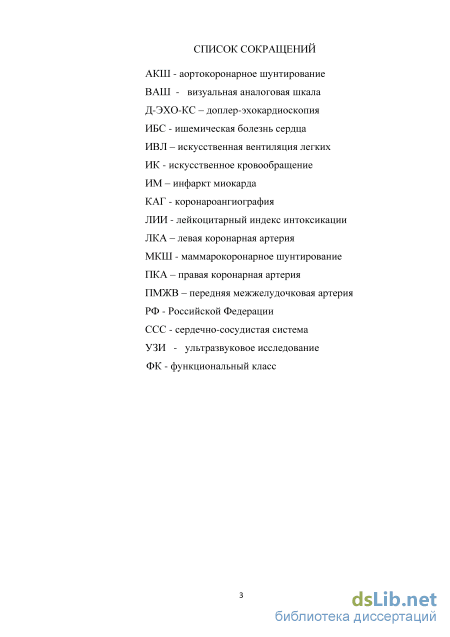 СПИСОК СОКРАЩЕНИЙ

АКШ - аортокоронарное шунтирование

ВАШ - визуальная аналоговая шкала

Д-ЭХО-КС – доплер-эхокардиоскопия

ИБС - ишемическая болезнь сердца

ИВЛ – искусственная вентиляция легких

ИК - искусственное кровообращение

ИМ – инфаркт миокарда

КАГ - коронароангиография

ЛИИ - лейкоцитарный индекс интоксикации

ЛКА – левая коронарная артерия

МКШ - маммарокоронарное шунтирование

ПКА – правая коронарная артерия

ПМЖВ – передняя межжелудочковая артерия

РФ - Российской Федерации

ССС - сердечно-сосудистая система

УЗИ - ультразвуковое исследование

ФК - функциональный класс

3

dsLib.net
библиотека диссертаций